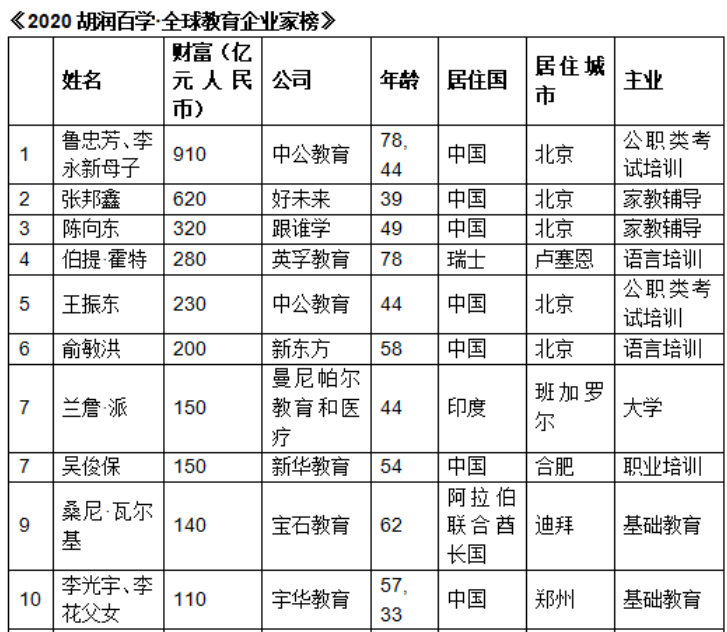 《2020 胡润百学·全球教育企业家榜》

|  | 姓名 | 财富（亿元人民币） | 公司 | 年龄 | 居住国 | 居住城市 | 主业 |
|---|---|---|---|---|---|---|---|
| 1 | 鲁忠芳、李永新母子 | 910 | 中公教育 | 78, 44 | 中国 | 北京 | 公职类考试培训 |
| 2 | 张邦鑫 | 620 | 好未来 | 39 | 中国 | 北京 | 家教辅导 |
| 3 | 陈向东 | 320 | 跟谁学 | 49 | 中国 | 北京 | 家教辅导 |
| 4 | 伯提·霍特 | 280 | 英孚教育 | 78 | 瑞士 | 卢塞恩 | 语言培训 |
| 5 | 王振东 | 230 | 中公教育 | 44 | 中国 | 北京 | 公职类考试培训 |
| 6 | 俞敏洪 | 200 | 新东方 | 58 | 中国 | 北京 | 语言培训 |
| 7 | 兰詹·派 | 150 | 曼尼帕尔教育和医疗 | 44 | 印度 | 班加罗尔 | 大学 |
| 7 | 吴俊保 | 150 | 新华教育 | 54 | 中国 | 合肥 | 职业培训 |
| 9 | 桑尼·瓦尔基 | 140 | 宝石教育 | 62 | 阿拉伯联合酋长国 | 迪拜 | 基础教育 |
| 10 | 李光宇、李花父女 | 110 | 宇华教育 | 57, 33 | 中国 | 郑州 | 基础教育 |